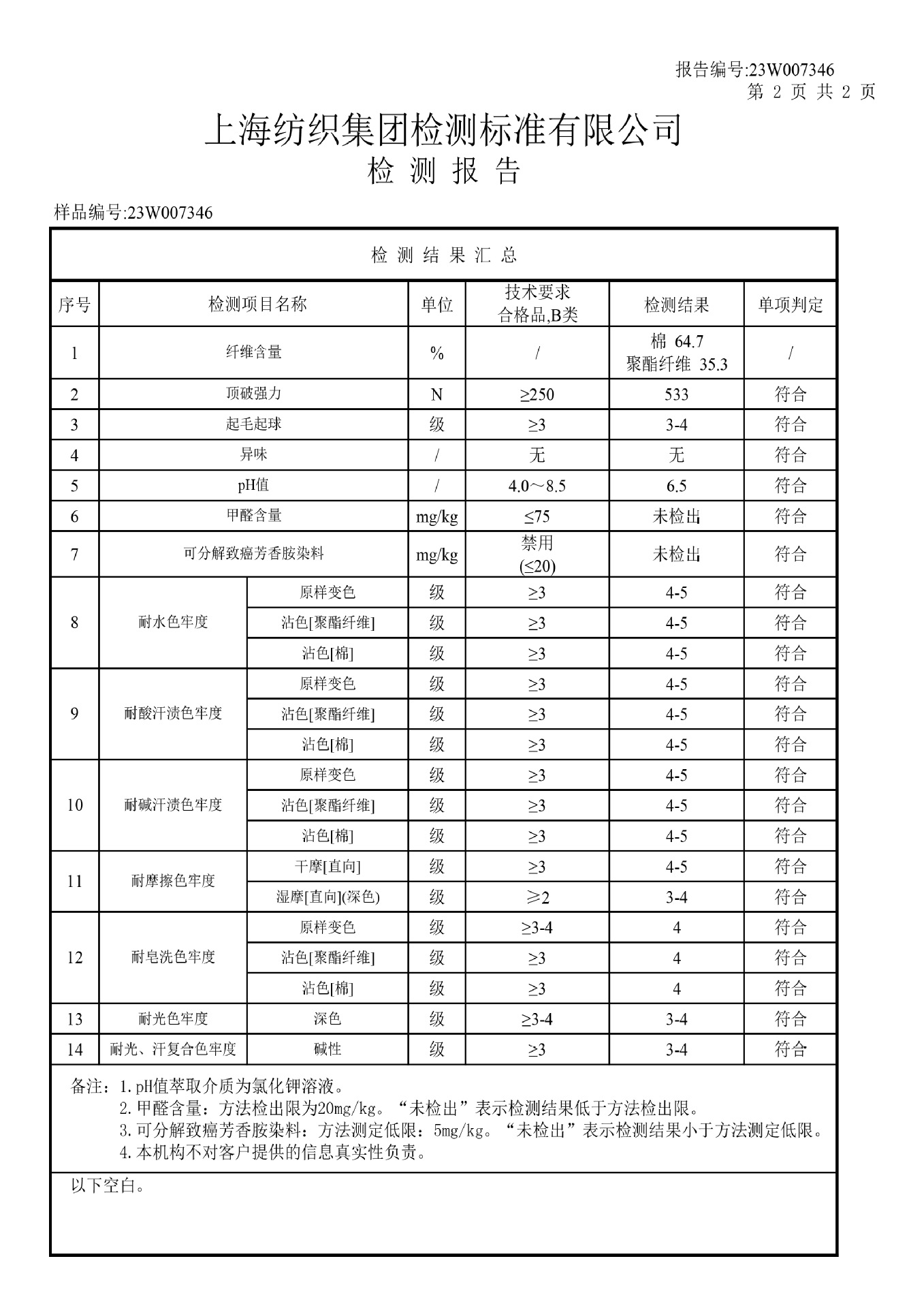 报告编号:23W007346
第 2 页 共 2 页

上海纺织集团检测标准有限公司
检 测 报 告

样品编号:23W007346

检 测 结 果 汇 总

| 序号 | 检测项目名称 | | 单位 | 技术要求 合格品,B类 | 检测结果 | 单项判定 |
|---|---|---|---|---|---|---|
| 1 | 纤维含量 | | % | / | 棉 64.7 聚酯纤维 35.3 | / |
| 2 | 顶破强力 | | N | ≥250 | 533 | 符合 |
| 3 | 起毛起球 | | 级 | ≥3 | 3-4 | 符合 |
| 4 | 异味 | | / | 无 | 无 | 符合 |
| 5 | pH值 | | / | 4.0～8.5 | 6.5 | 符合 |
| 6 | 甲醛含量 | | mg/kg | ≤75 | 未检出 | 符合 |
| 7 | 可分解致癌芳香胺染料 | | mg/kg | 禁用 (≤20) | 未检出 | 符合 |
| 8 | 耐水色牢度 | 原样变色 | 级 | ≥3 | 4-5 | 符合 |
| | | 沾色[聚酯纤维] | 级 | ≥3 | 4-5 | 符合 |
| | | 沾色[棉] | 级 | ≥3 | 4-5 | 符合 |
| 9 | 耐酸汗渍色牢度 | 原样变色 | 级 | ≥3 | 4-5 | 符合 |
| | | 沾色[聚酯纤维] | 级 | ≥3 | 4-5 | 符合 |
| | | 沾色[棉] | 级 | ≥3 | 4-5 | 符合 |
| 10 | 耐碱汗渍色牢度 | 原样变色 | 级 | ≥3 | 4-5 | 符合 |
| | | 沾色[聚酯纤维] | 级 | ≥3 | 4-5 | 符合 |
| | | 沾色[棉] | 级 | ≥3 | 4-5 | 符合 |
| 11 | 耐摩擦色牢度 | 干摩[直向] | 级 | ≥3 | 4-5 | 符合 |
| | | 湿摩[直向](深色) | 级 | ≥2 | 3-4 | 符合 |
| 12 | 耐皂洗色牢度 | 原样变色 | 级 | ≥3-4 | 4 | 符合 |
| | | 沾色[聚酯纤维] | 级 | ≥3 | 4 | 符合 |
| | | 沾色[棉] | 级 | ≥3 | 4 | 符合 |
| 13 | 耐光色牢度 | 深色 | 级 | ≥3-4 | 3-4 | 符合 |
| 14 | 耐光、汗复合色牢度 | 碱性 | 级 | ≥3 | 3-4 | 符合 |

备注：1.pH值萃取介质为氯化钾溶液。
2.甲醛含量：方法检出限为20mg/kg。“未检出”表示检测结果低于方法检出限。
3.可分解致癌芳香胺染料：方法测定低限：5mg/kg。“未检出”表示检测结果小于方法测定低限。
4.本机构不对客户提供的信息真实性负责。

以下空白。